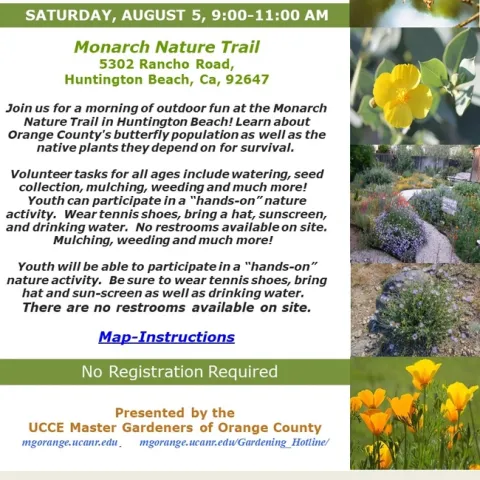 SATURDAY, AUGUST 5, 9:00-11:00 AM

Monarch Nature Trail
5302 Rancho Road,
Huntington Beach, Ca, 92647

Join us for a morning of outdoor fun at the Monarch Nature Trail in Huntington Beach! Learn about Orange County's butterfly population as well as the native plants they depend on for survival.

Volunteer tasks for all ages include watering, seed collection, mulching, weeding and much more! Youth can participate in a "hands-on" nature activity. Wear tennis shoes, bring a hat, sunscreen, and drinking water. No restrooms available on site. Mulching, weeding and much more!

Youth will be able to participate in a "hands-on" nature activity. Be sure to wear tennis shoes, bring hat and sun-screen as well as drinking water. There are no restrooms available on site.

Map-Instructions

No Registration Required

Presented by the
UCCE Master Gardeners of Orange County
mgorange.ucanr.edu mgorange.ucanr.edu/Gardening_Hotline/